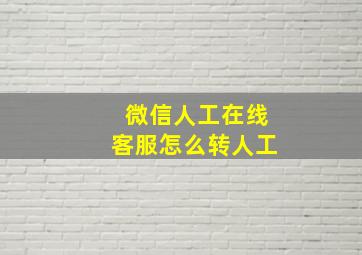 微信人工在线
客服怎么转人工